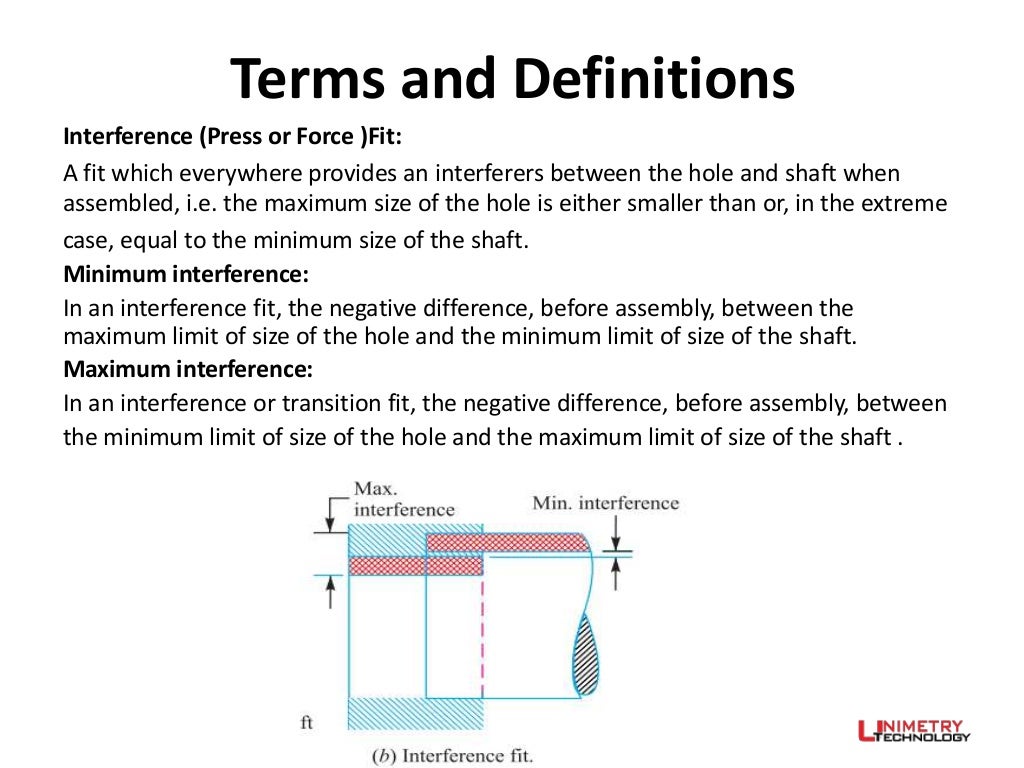 Terms and Definitions

Interference (Press or Force )Fit:

A fit which everywhere provides an interferers between the hole and shaft when assembled, i.e. the maximum size of the hole is either smaller than or, in the extreme case, equal to the minimum size of the shaft.

Minimum interference:

In an interference fit, the negative difference, before assembly, between the maximum limit of size of the hole and the minimum limit of size of the shaft.

Maximum interference:

In an interference or transition fit, the negative difference, before assembly, between the minimum limit of size of the hole and the maximum limit of size of the shaft .

Max. interference

Min. interference

ft

(b) Interference fit.

UNIMETRY TECHNOLOGY